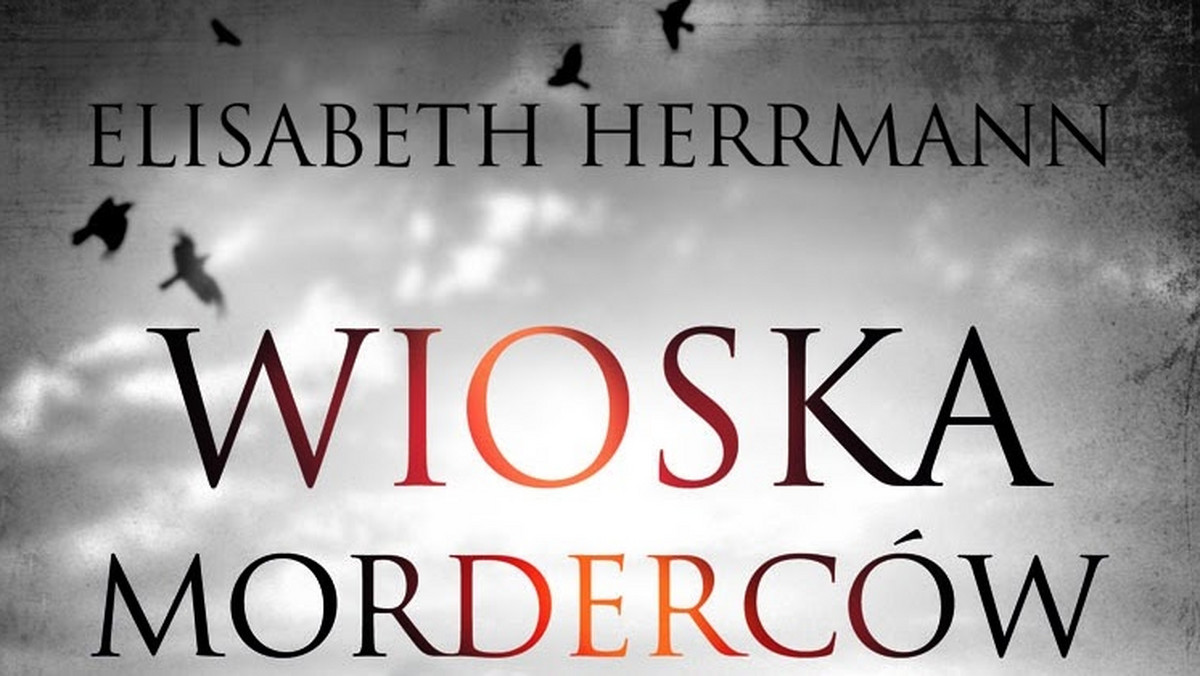 ELISABETH HERRMANN

WIOSKA MORDERCÓW